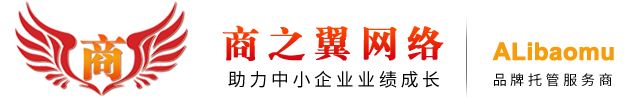 商

商之翼网络
助力中小企业业绩成长

ALibaomu
品牌托管服务商